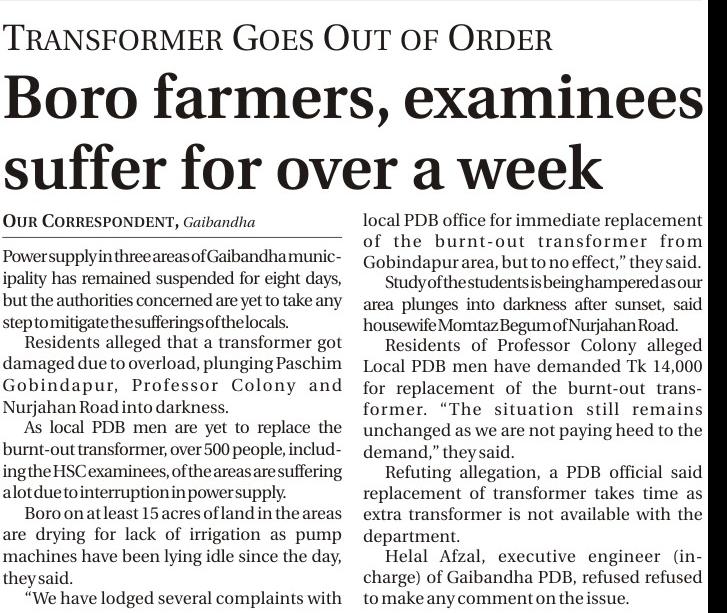 TRANSFORMER GOES OUT OF ORDER

Boro farmers, examinees suffer for over a week

OUR CORRESPONDENT, Gaibandha

Power supply in three areas of Gaibandha municipality has remained suspended for eight days, but the authorities concerned are yet to take any step to mitigate the sufferings of the locals.

Residents alleged that a transformer got damaged due to overload, plunging Paschim Gobindapur, Professor Colony and Nurjahan Road into darkness.

As local PDB men are yet to replace the burnt-out transformer, over 500 people, including the HSC examinees, of the areas are suffering a lot due to interruption in power supply.

Boro on at least 15 acres of land in the areas are drying for lack of irrigation as pump machines have been lying idle since the day, they said.

"We have lodged several complaints with local PDB office for immediate replacement of the burnt-out transformer from Gobindapur area, but to no effect," they said.

Study of the students is being hampered as our area plunges into darkness after sunset, said housewife Momtaz Begum of Nurjahan Road.

Residents of Professor Colony alleged Local PDB men have demanded Tk 14,000 for replacement of the burnt-out transformer. "The situation still remains unchanged as we are not paying heed to the demand," they said.

Refuting allegation, a PDB official said replacement of transformer takes time as extra transformer is not available with the department.

Helal Afzal, executive engineer (in-charge) of Gaibandha PDB, refused refused to make any comment on the issue.